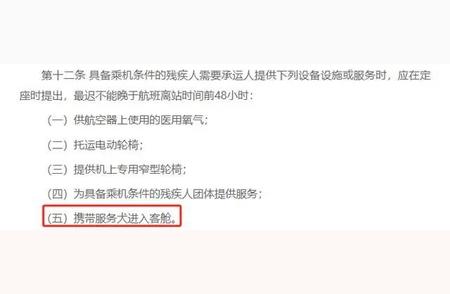 第十二条 具备乘机条件的残疾人需要承运人提供下列设备设施或服务时，应在定座时提出，最迟不能晚于航班离站时间前48小时：

（一）供航空器上使用的医用氧气；

（二）托运电动轮椅；

（三）提供机上专用窄型轮椅；

（四）为具备乘机条件的残疾人团体提供服务；

（五）携带服务犬进入客舱。